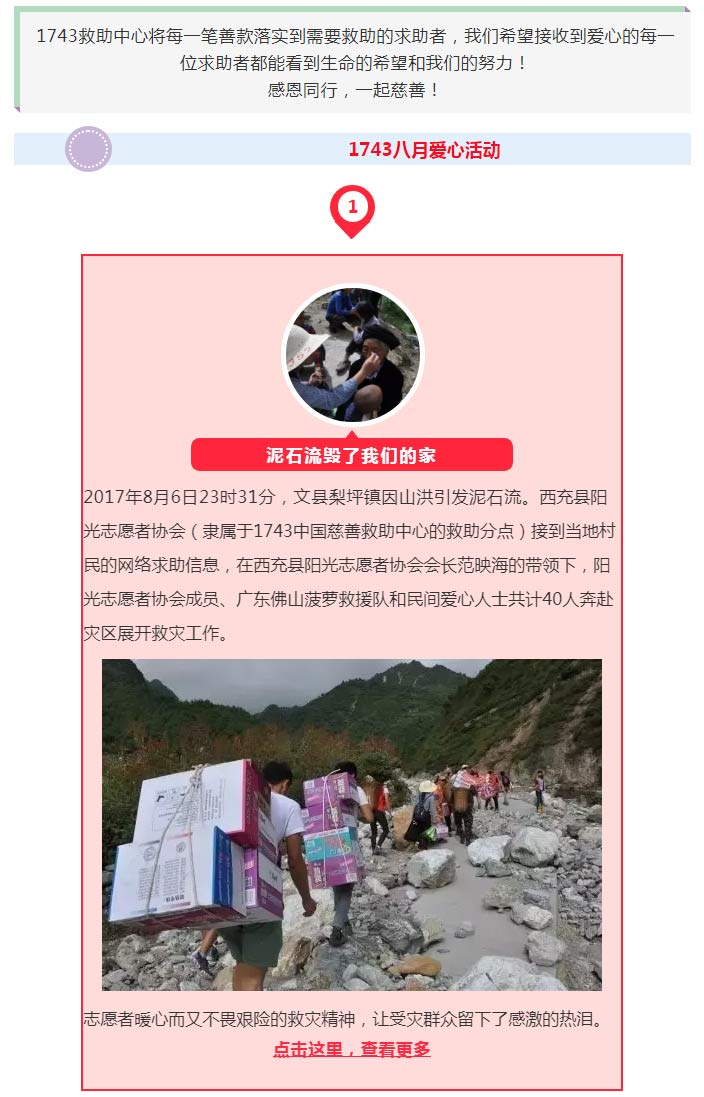 1743救助中心将每一笔善款落实到需要救助的求助者，我们希望接收到爱心的每一位求助者都能看到生命的希望和我们的努力！
感恩同行，一起慈善！

1743八月爱心活动

1

泥石流毁了我们的家

2017年8月6日23时31分，文县梨坪镇因山洪引发泥石流。西充县阳光志愿者协会（隶属于1743中国慈善救助中心的救助分点）接到当地村民的网络求助信息，在西充县阳光志愿者协会会长范映海的带领下，阳光志愿者协会成员、广东佛山菠萝救援队和民间爱心人士共计40人奔赴灾区展开救灾工作。

志愿者暖心而又不畏艰险的救灾精神，让受灾群众留下了感激的热泪。

点击这里，查看更多